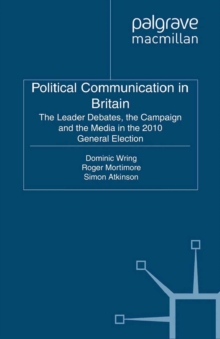 palgrave
macmillan

Political Communication in Britain

The Leader Debates, the Campaign and the Media in the 2010 General Election

Dominic Wring
Roger Mortimore
Simon Atkinson